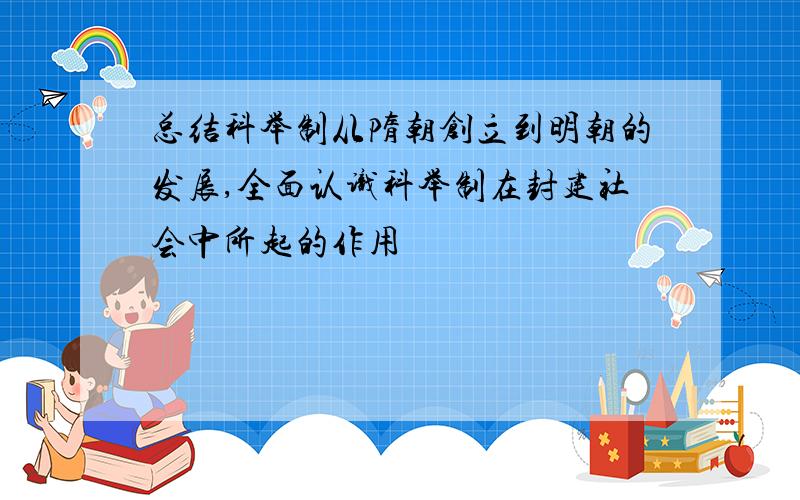 总结科举制从隋朝创立到明朝的发展,全面认识科举制在封建社会中所起的作用